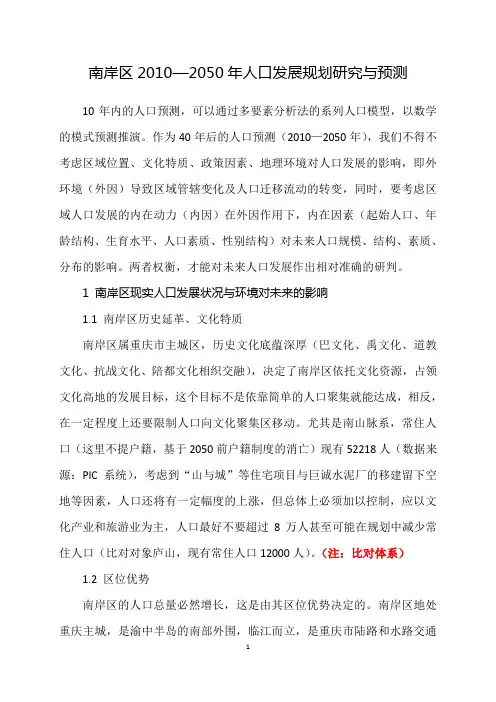 南岸区 2010—2050 年人口发展规划研究与预测

10 年内的人口预测，可以通过多要素分析法的系列人口模型，以数学的模式预测推演。作为 40 年后的人口预测（2010—2050 年），我们不得不考虑区域位置、文化特质、政策因素、地理环境对人口发展的影响，即外环境（外因）导致区域管辖变化及人口迁移流动的转变，同时，要考虑区域人口发展的内在动力（内因）在外因作用下，内在因素（起始人口、年龄结构、生育水平、人口素质、性别结构）对未来人口规模、结构、素质、分布的影响。两者权衡，才能对未来人口发展作出相对准确的研判。

1 南岸区现实人口发展状况与环境对未来的影响

1.1 南岸区历史延革、文化特质

南岸区属重庆市主城区，历史文化底蕴深厚（巴文化、禹文化、道教文化、抗战文化、陪都文化相织交融），决定了南岸区依托文化资源，占领文化高地的发展目标，这个目标不是依靠简单的人口聚集就能达成，相反，在一定程度上还要限制人口向文化聚集区移动。尤其是南山脉系，常住人口（这里不提户籍，基于 2050 前户籍制度的消亡）现有 52218 人（数据来源：PIC 系统），考虑到“山与城”等住宅项目与巨诚水泥厂的移建留下空地等因素，人口还将有一定幅度的上涨，但总体上必须加以控制，应以文化产业和旅游业为主，人口最好不要超过 8 万人甚至可能在规划中减少常住人口（比对对象庐山，现有常住人口 12000 人）。（注：比对体系）

1.2 区位优势

南岸区的人口总量必然增长，这是由其区位优势决定的。南岸区地处重庆主城，是渝中半岛的南部外围，临江而立，是重庆市陆路和水路交通

1